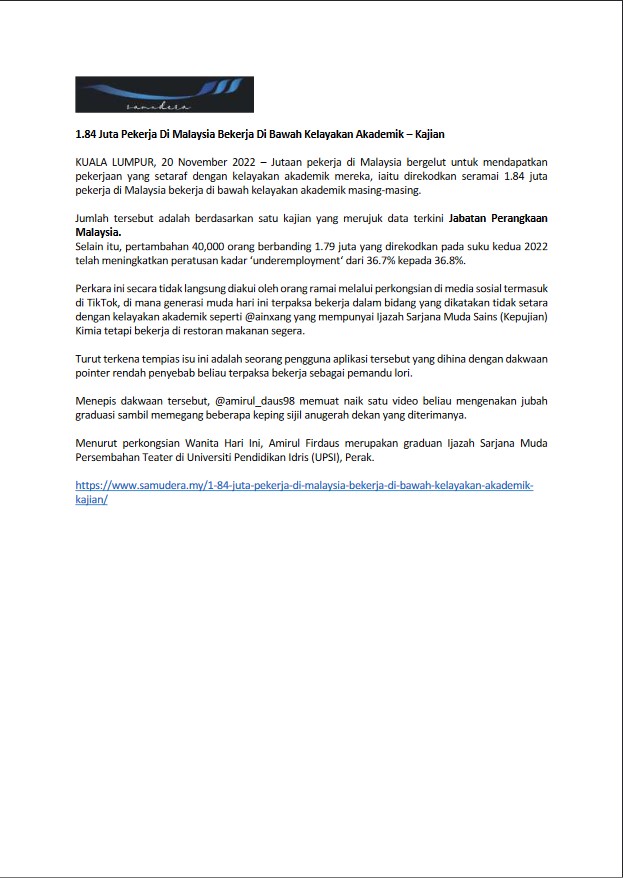 samudera

1.84 Juta Pekerja Di Malaysia Bekerja Di Bawah Kelayakan Akademik – Kajian

KUALA LUMPUR, 20 November 2022 – Jutaan pekerja di Malaysia bergelut untuk mendapatkan pekerjaan yang setaraf dengan kelayakan akademik mereka, iaitu direkodkan seramai 1.84 juta pekerja di Malaysia bekerja di bawah kelayakan akademik masing-masing.

Jumlah tersebut adalah berdasarkan satu kajian yang merujuk data terkini Jabatan Perangkaan Malaysia.
Selain itu, pertambahan 40,000 orang berbanding 1.79 juta yang direkodkan pada suku kedua 2022 telah meningkatkan peratusan kadar 'underemployment' dari 36.7% kepada 36.8%.

Perkara ini secara tidak langsung diakui oleh orang ramai melalui perkongsian di media sosial termasuk di TikTok, di mana generasi muda hari ini terpaksa bekerja dalam bidang yang dikatakan tidak setara dengan kelayakan akademik seperti @ainxang yang mempunyai Ijazah Sarjana Muda Sains (Kepujian) Kimia tetapi bekerja di restoran makanan segera.

Turut terkena tempias isu ini adalah seorang pengguna aplikasi tersebut yang dihina dengan dakwaan pointer rendah penyebab beliau terpaksa bekerja sebagai pemandu lori.

Menepis dakwaan tersebut, @amirul_daus98 memuat naik satu video beliau mengenakan jubah graduasi sambil memegang beberapa keping sijil anugerah dekan yang diterimanya.

Menurut perkongsian Wanita Hari Ini, Amirul Firdaus merupakan graduan Ijazah Sarjana Muda Persembahan Teater di Universiti Pendidikan Idris (UPSI), Perak.

https://www.samudera.my/1-84-juta-pekerja-di-malaysia-bekerja-di-bawah-kelayakan-akademik-kajian/